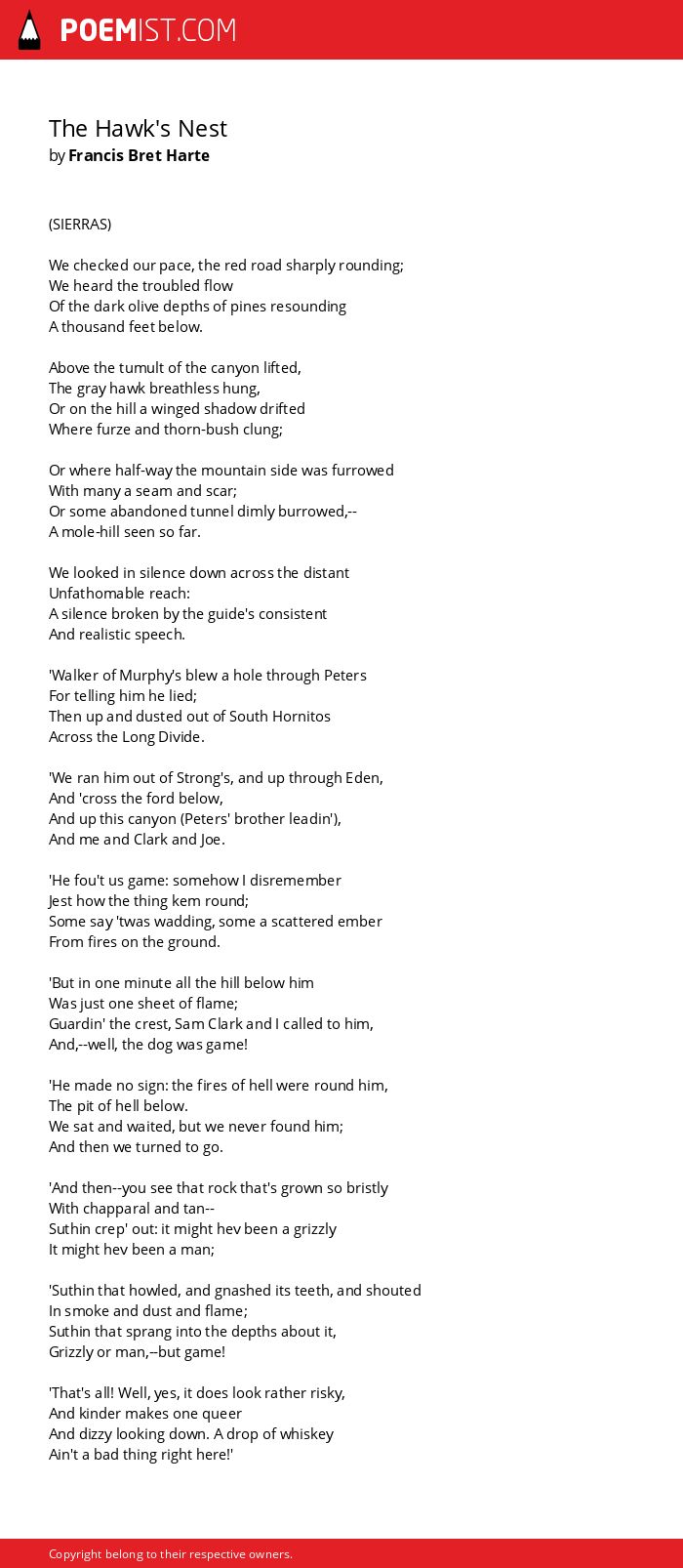 POEMIST.COM

The Hawk's Nest
by Francis Bret Harte

(SIERRAS)

We checked our pace, the red road sharply rounding;
We heard the troubled flow
Of the dark olive depths of pines resounding
A thousand feet below.

Above the tumult of the canyon lifted,
The gray hawk breathless hung,
Or on the hill a winged shadow drifted
Where furze and thorn-bush clung;

Or where half-way the mountain side was furrowed
With many a seam and scar;
Or some abandoned tunnel dimly burrowed,--
A mole-hill seen so far.

We looked in silence down across the distant
Unfathomable reach:
A silence broken by the guide's consistent
And realistic speech.

'Walker of Murphy's blew a hole through Peters
For telling him he lied;
Then up and dusted out of South Hornitos
Across the Long Divide.

'We ran him out of Strong's, and up through Eden,
And 'cross the ford below,
And up this canyon (Peters' brother leadin'),
And me and Clark and Joe.

'He fou't us game: somehow I disremember
Jest how the thing kem round;
Some say 'twas wadding, some a scattered ember
From fires on the ground.

'But in one minute all the hill below him
Was just one sheet of flame;
Guardin' the crest, Sam Clark and I called to him,
And,--well, the dog was game!

'He made no sign: the fires of hell were round him,
The pit of hell below.
We sat and waited, but we never found him;
And then we turned to go.

'And then--you see that rock that's grown so bristly
With chapparal and tan--
Suthin crep' out: it might hev been a grizzly
It might hev been a man;

'Suthin that howled, and gnashed its teeth, and shouted
In smoke and dust and flame;
Suthin that sprang into the depths about it,
Grizzly or man,--but game!

'That's all! Well, yes, it does look rather risky,
And kinder makes one queer
And dizzy looking down. A drop of whiskey
Ain't a bad thing right here!'

Copyright belong to their respective owners.